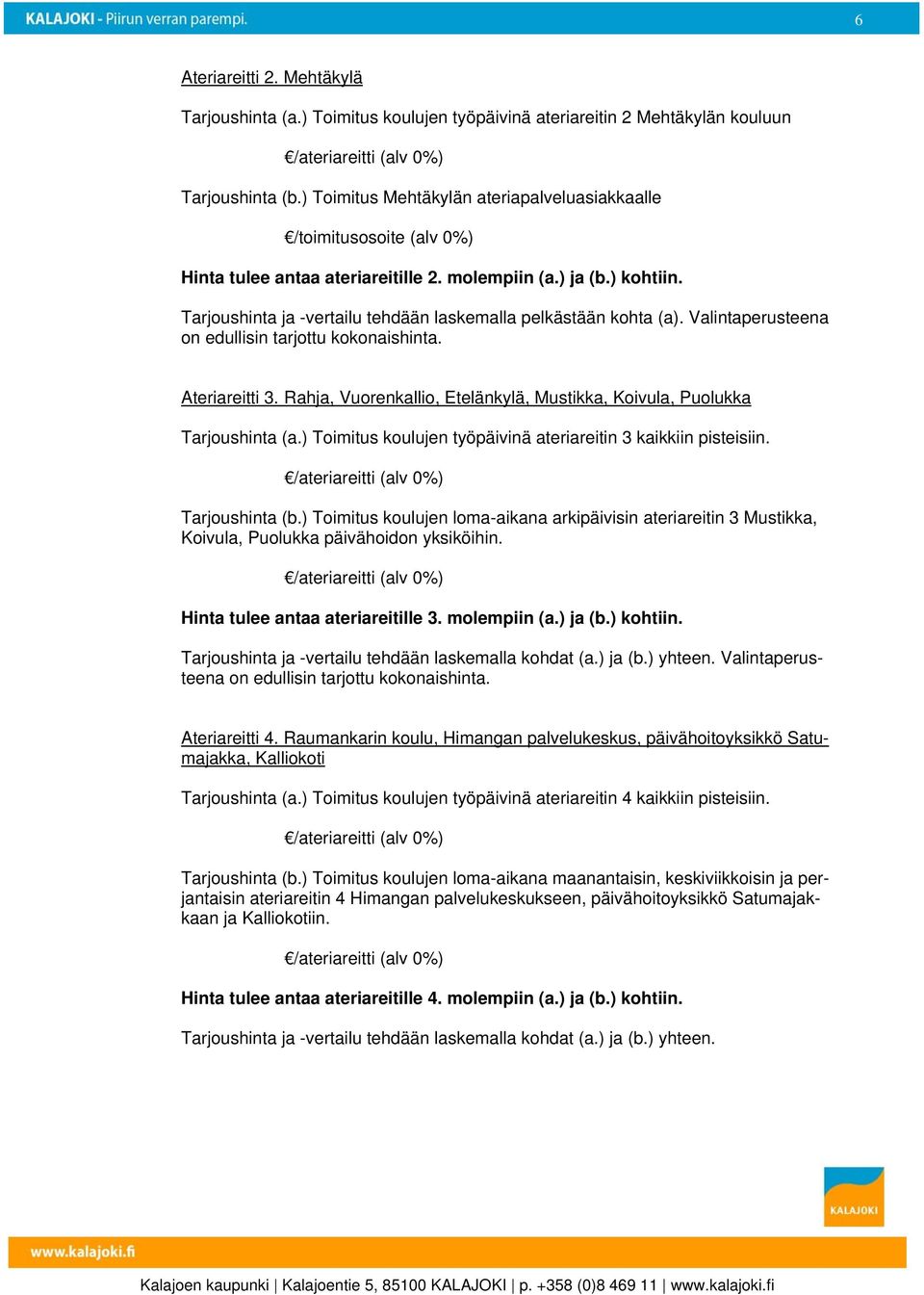 KALAJOKI - Piirun verran parempi. 6

Ateriareitti 2. Mehtäkylä

Tarjoushinta (a.) Toimitus koulujen työpäivinä ateriareitin 2 Mehtäkylän kouluun

€/ateriareitti (alv 0%)

Tarjoushinta (b.) Toimitus Mehtäkylän ateriapalveluasiakkaalle

€/toimitusosoite (alv 0%)

Hinta tulee antaa ateriareitille 2. molempiin (a.) ja (b.) kohtiin.

Tarjoushinta ja -vertailu tehdään laskemalla pelkästään kohta (a). Valintaperusteena on edullisin tarjottu kokonaishinta.

Ateriareitti 3. Rahja, Vuorenkallio, Etelänkylä, Mustikka, Koivula, Puolukka

Tarjoushinta (a.) Toimitus koulujen työpäivinä ateriareitin 3 kaikkiin pisteisiin.

€/ateriareitti (alv 0%)

Tarjoushinta (b.) Toimitus koulujen loma-aikana arkipäivisin ateriareitin 3 Mustikka, Koivula, Puolukka päivähoidon yksiköihin.

€/ateriareitti (alv 0%)

Hinta tulee antaa ateriareitille 3. molempiin (a.) ja (b.) kohtiin.

Tarjoushinta ja -vertailu tehdään laskemalla kohdat (a.) ja (b.) yhteen. Valintaperusteena on edullisin tarjottu kokonaishinta.

Ateriareitti 4. Raumankarin koulu, Himangan palvelukeskus, päivähoitoyksikkö Satumajakka, Kalliokoti

Tarjoushinta (a.) Toimitus koulujen työpäivinä ateriareitin 4 kaikkiin pisteisiin.

€/ateriareitti (alv 0%)

Tarjoushinta (b.) Toimitus koulujen loma-aikana maanantaisin, keskiviikkoisin ja perjantaisin ateriareitin 4 Himangan palvelukeskukseen, päivähoitoyksikkö Satumajakkaan ja Kalliokotiin.

€/ateriareitti (alv 0%)

Hinta tulee antaa ateriareitille 4. molempiin (a.) ja (b.) kohtiin.

Tarjoushinta ja -vertailu tehdään laskemalla kohdat (a.) ja (b.) yhteen.

KALAJOKI

www.kalajoki.fi

Kalajoen kaupunki | Kalajoentie 5, 85100 KALAJOKI | p. +358 (0)8 469 11 | www.kalajoki.fi